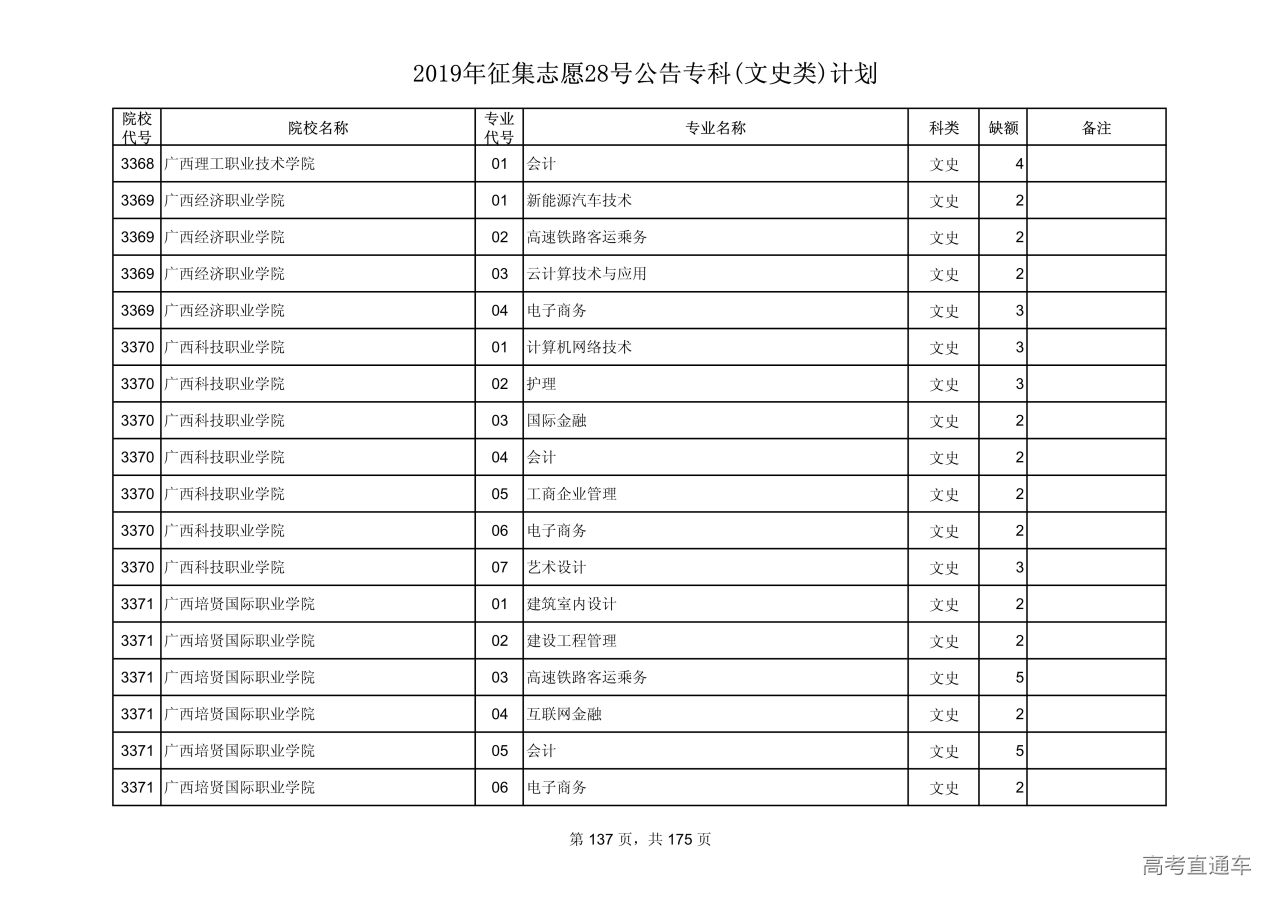 2019年征集志愿28号公告专科(文史类)计划

| 院校代号 | 院校名称 | 专业代号 | 专业名称 | 科类 | 缺额 | 备注 |
|---|---|---|---|---|---|---|
| 3368 | 广西理工职业技术学院 | 01 | 会计 | 文史 | 4 | |
| 3369 | 广西经济职业学院 | 01 | 新能源汽车技术 | 文史 | 2 | |
| 3369 | 广西经济职业学院 | 02 | 高速铁路客运乘务 | 文史 | 2 | |
| 3369 | 广西经济职业学院 | 03 | 云计算技术与应用 | 文史 | 2 | |
| 3369 | 广西经济职业学院 | 04 | 电子商务 | 文史 | 3 | |
| 3370 | 广西科技职业学院 | 01 | 计算机网络技术 | 文史 | 3 | |
| 3370 | 广西科技职业学院 | 02 | 护理 | 文史 | 3 | |
| 3370 | 广西科技职业学院 | 03 | 国际金融 | 文史 | 2 | |
| 3370 | 广西科技职业学院 | 04 | 会计 | 文史 | 2 | |
| 3370 | 广西科技职业学院 | 05 | 工商企业管理 | 文史 | 2 | |
| 3370 | 广西科技职业学院 | 06 | 电子商务 | 文史 | 2 | |
| 3370 | 广西科技职业学院 | 07 | 艺术设计 | 文史 | 3 | |
| 3371 | 广西培贤国际职业学院 | 01 | 建筑室内设计 | 文史 | 2 | |
| 3371 | 广西培贤国际职业学院 | 02 | 建设工程管理 | 文史 | 2 | |
| 3371 | 广西培贤国际职业学院 | 03 | 高速铁路客运乘务 | 文史 | 5 | |
| 3371 | 广西培贤国际职业学院 | 04 | 互联网金融 | 文史 | 2 | |
| 3371 | 广西培贤国际职业学院 | 05 | 会计 | 文史 | 5 | |
| 3371 | 广西培贤国际职业学院 | 06 | 电子商务 | 文史 | 2 | |

第 137 页，共 175 页

高考直通车